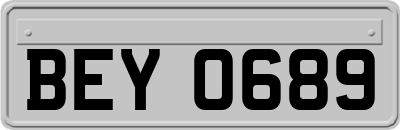 BEY 0689